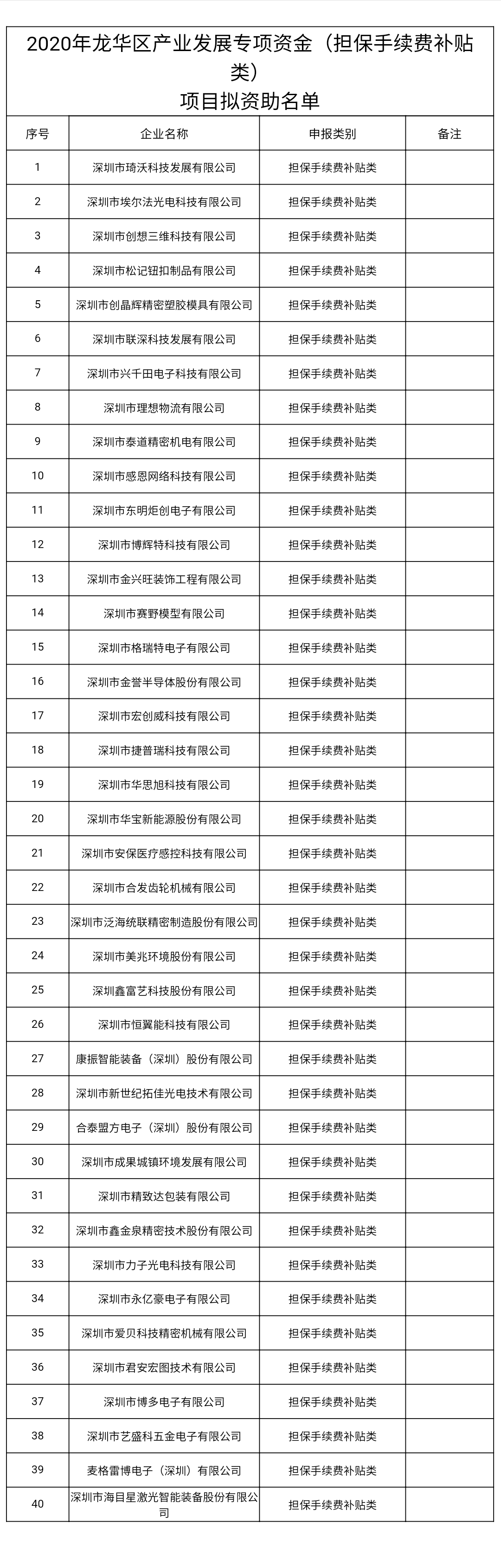 2020年龙华区产业发展专项资金（担保手续费补贴类）
项目拟资助名单

| 序号 | 企业名称 | 申报类别 | 备注 |
|---|---|---|---|
| 1 | 深圳市琦沃科技发展有限公司 | 担保手续费补贴类 | |
| 2 | 深圳市埃尔法光电科技有限公司 | 担保手续费补贴类 | |
| 3 | 深圳市创想三维科技有限公司 | 担保手续费补贴类 | |
| 4 | 深圳市松记钮扣制品有限公司 | 担保手续费补贴类 | |
| 5 | 深圳市创晶辉精密塑胶模具有限公司 | 担保手续费补贴类 | |
| 6 | 深圳市联深科技发展有限公司 | 担保手续费补贴类 | |
| 7 | 深圳市兴千田电子科技有限公司 | 担保手续费补贴类 | |
| 8 | 深圳市理想物流有限公司 | 担保手续费补贴类 | |
| 9 | 深圳市泰道精密机电有限公司 | 担保手续费补贴类 | |
| 10 | 深圳市感恩网络科技有限公司 | 担保手续费补贴类 | |
| 11 | 深圳市东明炬创电子有限公司 | 担保手续费补贴类 | |
| 12 | 深圳市博辉特科技有限公司 | 担保手续费补贴类 | |
| 13 | 深圳市金兴旺装饰工程有限公司 | 担保手续费补贴类 | |
| 14 | 深圳市赛野模型有限公司 | 担保手续费补贴类 | |
| 15 | 深圳市格瑞特电子有限公司 | 担保手续费补贴类 | |
| 16 | 深圳市金誉半导体股份有限公司 | 担保手续费补贴类 | |
| 17 | 深圳市宏创威科技有限公司 | 担保手续费补贴类 | |
| 18 | 深圳市捷普瑞科技有限公司 | 担保手续费补贴类 | |
| 19 | 深圳市华思旭科技有限公司 | 担保手续费补贴类 | |
| 20 | 深圳市华宝新能源股份有限公司 | 担保手续费补贴类 | |
| 21 | 深圳市安保医疗感控科技有限公司 | 担保手续费补贴类 | |
| 22 | 深圳市合发齿轮机械有限公司 | 担保手续费补贴类 | |
| 23 | 深圳市泛海统联精密制造股份有限公司 | 担保手续费补贴类 | |
| 24 | 深圳市美兆环境股份有限公司 | 担保手续费补贴类 | |
| 25 | 深圳鑫富艺科技股份有限公司 | 担保手续费补贴类 | |
| 26 | 深圳市恒翼能科技有限公司 | 担保手续费补贴类 | |
| 27 | 康振智能装备（深圳）股份有限公司 | 担保手续费补贴类 | |
| 28 | 深圳市新世纪拓佳光电技术有限公司 | 担保手续费补贴类 | |
| 29 | 合泰盟方电子（深圳）股份有限公司 | 担保手续费补贴类 | |
| 30 | 深圳市成果城镇环境发展有限公司 | 担保手续费补贴类 | |
| 31 | 深圳市精致达包装有限公司 | 担保手续费补贴类 | |
| 32 | 深圳市鑫金泉精密技术股份有限公司 | 担保手续费补贴类 | |
| 33 | 深圳市力子光电科技有限公司 | 担保手续费补贴类 | |
| 34 | 深圳市永亿豪电子有限公司 | 担保手续费补贴类 | |
| 35 | 深圳市爱贝科技精密机械有限公司 | 担保手续费补贴类 | |
| 36 | 深圳市君安宏图技术有限公司 | 担保手续费补贴类 | |
| 37 | 深圳市博多电子有限公司 | 担保手续费补贴类 | |
| 38 | 深圳市艺盛科五金电子有限公司 | 担保手续费补贴类 | |
| 39 | 麦格雷博电子（深圳）有限公司 | 担保手续费补贴类 | |
| 40 | 深圳市海目星激光智能装备股份有限公司 | 担保手续费补贴类 | |